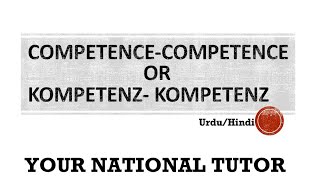 COMPETENCE-COMPETENCE
OR
KOMPETENZ- KOMPETENZ

Urdu/Hindi

YOUR NATIONAL TUTOR